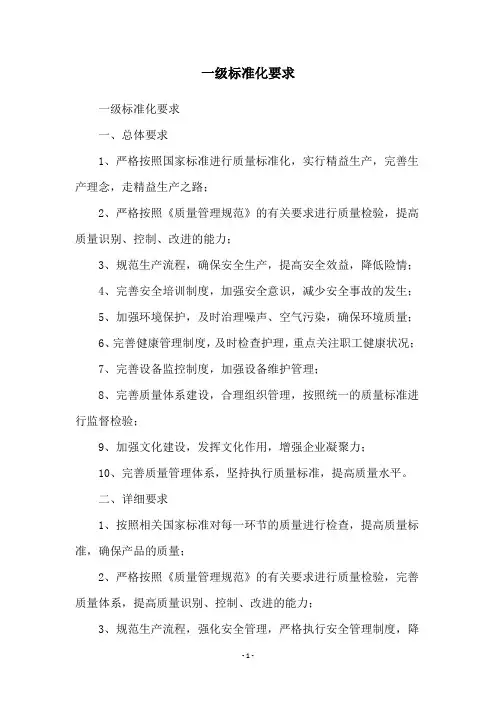 一级标准化要求

一级标准化要求

一、总体要求

1、严格按照国家标准进行质量标准化，实行精益生产，完善生产理念，走精益生产之路；

2、严格按照《质量管理规范》的有关要求进行质量检验，提高质量识别、控制、改进的能力；

3、规范生产流程，确保安全生产，提高安全效益，降低险情；

4、完善安全培训制度，加强安全意识，减少安全事故的发生；

5、加强环境保护，及时治理噪声、空气污染，确保环境质量；

6、完善健康管理制度，及时检查护理，重点关注职工健康状况；

7、完善设备监控制度，加强设备维护管理；

8、完善质量体系建设，合理组织管理，按照统一的质量标准进行监督检验；

9、加强文化建设，发挥文化作用，增强企业凝聚力；

10、完善质量管理体系，坚持执行质量标准，提高质量水平。

二、详细要求

1、按照相关国家标准对每一环节的质量进行检查，提高质量标准，确保产品的质量；

2、严格按照《质量管理规范》的有关要求进行质量检验，完善质量体系，提高质量识别、控制、改进的能力；

3、规范生产流程，强化安全管理，严格执行安全管理制度，降

- 1 -